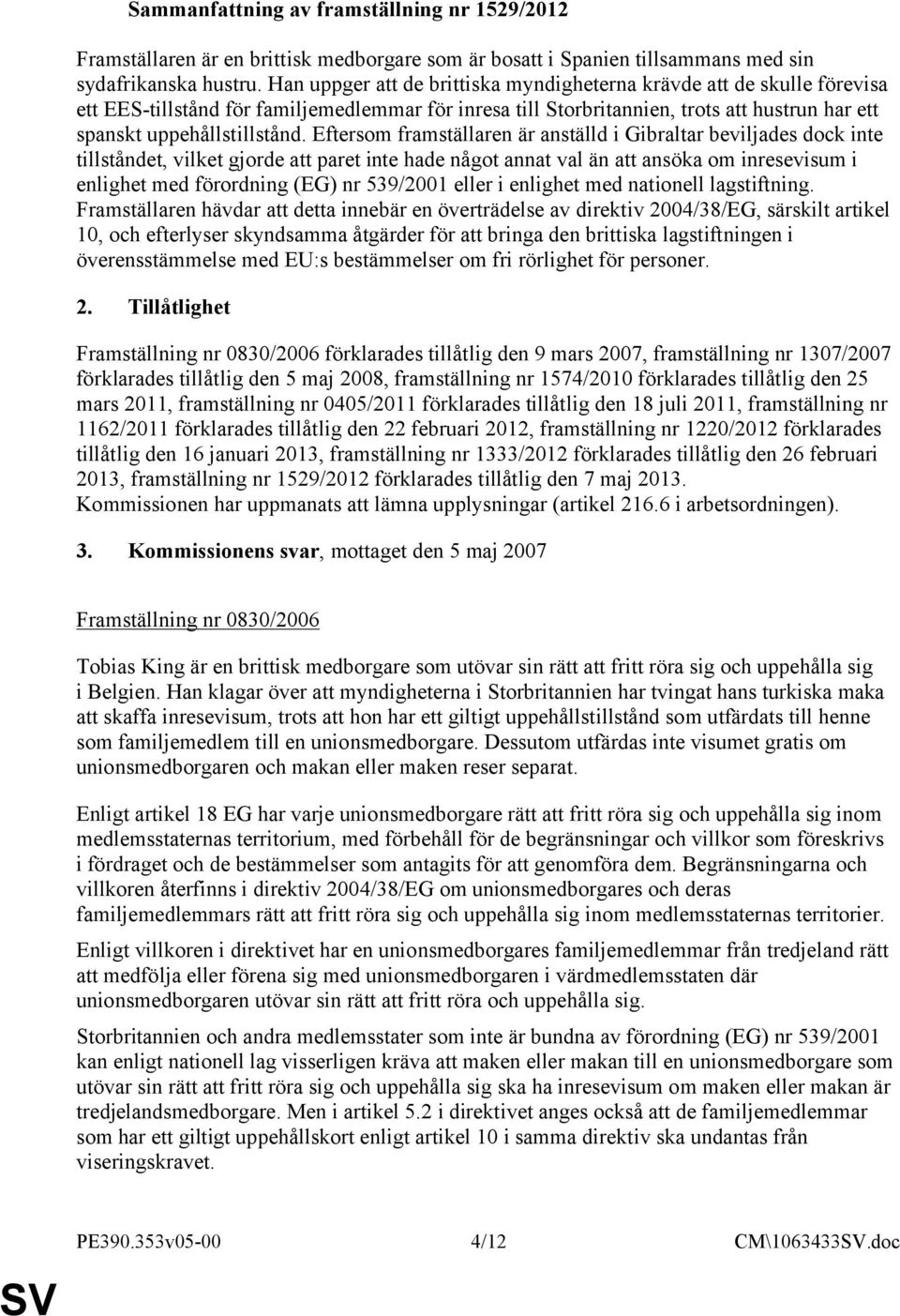 Sammanfattning av framställning nr 1529/2012

Framställaren är en brittisk medborgare som är bosatt i Spanien tillsammans med sin sydafrikanska hustru. Han uppger att de brittiska myndigheterna krävde att de skulle förevisa ett EES-tillstånd för familjemedlemmar för inresa till Storbritannien, trots att hustrun har ett spanskt uppehållstillstånd. Eftersom framställaren är anställd i Gibraltar beviljades dock inte tillståndet, vilket gjorde att paret inte hade något annat val än att ansöka om inresevisum i enlighet med förordning (EG) nr 539/2001 eller i enlighet med nationell lagstiftning. Framställaren hävdar att detta innebär en överträdelse av direktiv 2004/38/EG, särskilt artikel 10, och efterlyser skyndsamma åtgärder för att bringa den brittiska lagstiftningen i överensstämmelse med EU:s bestämmelser om fri rörlighet för personer.

2. Tillåtlighet

Framställning nr 0830/2006 förklarades tillåtlig den 9 mars 2007, framställning nr 1307/2007 förklarades tillåtlig den 5 maj 2008, framställning nr 1574/2010 förklarades tillåtlig den 25 mars 2011, framställning nr 0405/2011 förklarades tillåtlig den 18 juli 2011, framställning nr 1162/2011 förklarades tillåtlig den 22 februari 2012, framställning nr 1220/2012 förklarades tillåtlig den 16 januari 2013, framställning nr 1333/2012 förklarades tillåtlig den 26 februari 2013, framställning nr 1529/2012 förklarades tillåtlig den 7 maj 2013.
Kommissionen har uppmanats att lämna upplysningar (artikel 216.6 i arbetsordningen).

3. Kommissionens svar, mottaget den 5 maj 2007

Framställning nr 0830/2006

Tobias King är en brittisk medborgare som utövar sin rätt att fritt röra sig och uppehålla sig i Belgien. Han klagar över att myndigheterna i Storbritannien har tvingat hans turkiska maka att skaffa inresevisum, trots att hon har ett giltigt uppehållstillstånd som utfärdats till henne som familjemedlem till en unionsmedborgare. Dessutom utfärdas inte visumet gratis om unionsmedborgaren och makan eller maken reser separat.

Enligt artikel 18 EG har varje unionsmedborgare rätt att fritt röra sig och uppehålla sig inom medlemsstaternas territorium, med förbehåll för de begränsningar och villkor som föreskrivs i fördraget och de bestämmelser som antagits för att genomföra dem. Begränsningarna och villkoren återfinns i direktiv 2004/38/EG om unionsmedborgares och deras familjemedlemmars rätt att fritt röra sig och uppehålla sig inom medlemsstaternas territorier.

Enligt villkoren i direktivet har en unionsmedborgares familjemedlemmar från tredjeland rätt att medfölja eller förena sig med unionsmedborgaren i värdmedlemsstaten där unionsmedborgaren utövar sin rätt att fritt röra och uppehålla sig.

Storbritannien och andra medlemsstater som inte är bundna av förordning (EG) nr 539/2001 kan enligt nationell lag visserligen kräva att maken eller makan till en unionsmedborgare som utövar sin rätt att fritt röra sig och uppehålla sig ska ha inresevisum om maken eller makan är tredjelandsmedborgare. Men i artikel 5.2 i direktivet anges också att de familjemedlemmar som har ett giltigt uppehållskort enligt artikel 10 i samma direktiv ska undantas från viseringskravet.

PE390.353v05-00 4/12 CM\1063433SV.doc

SV